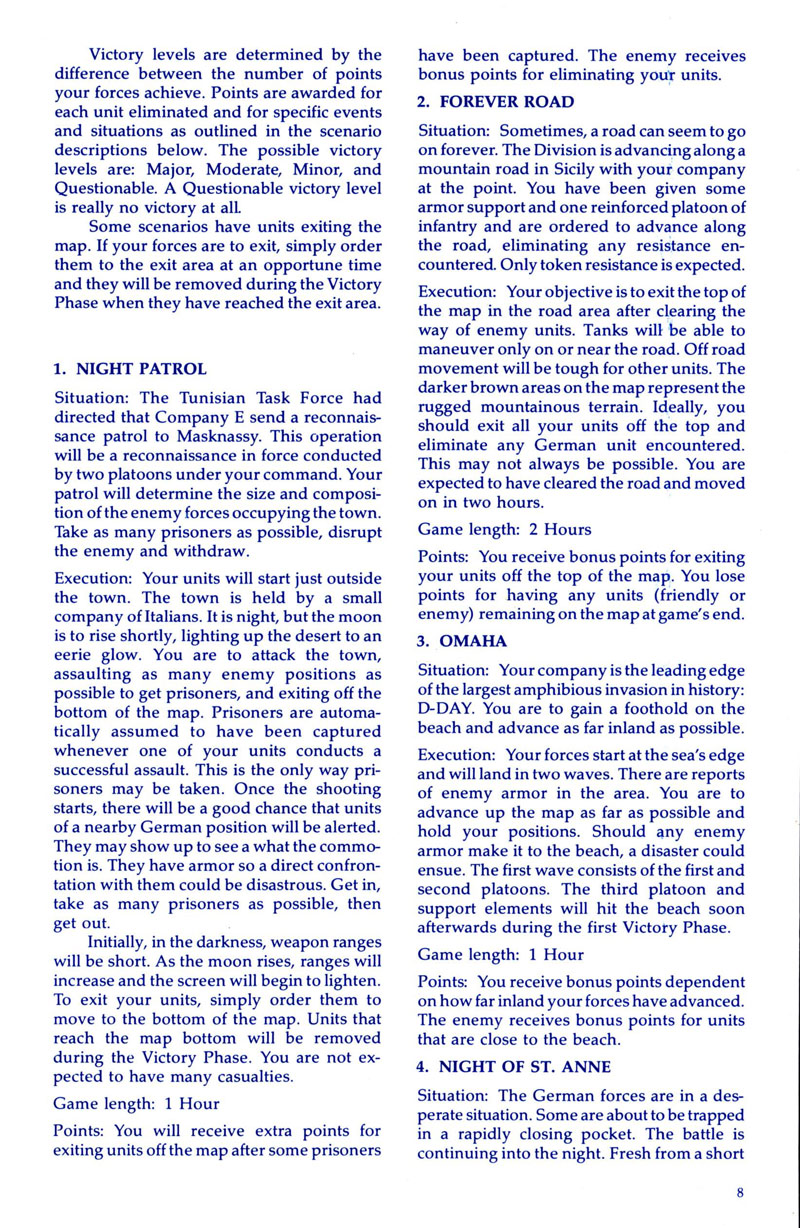 Victory levels are determined by the difference between the number of points your forces achieve. Points are awarded for each unit eliminated and for specific events and situations as outlined in the scenario descriptions below. The possible victory levels are: Major, Moderate, Minor, and Questionable. A Questionable victory level is really no victory at all.

Some scenarios have units exiting the map. If your forces are to exit, simply order them to the exit area at an opportune time and they will be removed during the Victory Phase when they have reached the exit area.

1. NIGHT PATROL

Situation: The Tunisian Task Force had directed that Company E send a reconnaissance patrol to Masknassy. This operation will be a reconnaissance in force conducted by two platoons under your command. Your patrol will determine the size and composition of the enemy forces occupying the town. Take as many prisoners as possible, disrupt the enemy and withdraw.

Execution: Your units will start just outside the town. The town is held by a small company of Italians. It is night, but the moon is to rise shortly, lighting up the desert to an eerie glow. You are to attack the town, assaulting as many enemy positions as possible to get prisoners, and exiting off the bottom of the map. Prisoners are automatically assumed to have been captured whenever one of your units conducts a successful assault. This is the only way prisoners may be taken. Once the shooting starts, there will be a good chance that units of a nearby German position will be alerted. They may show up to see a what the commotion is. They have armor so a direct confrontation with them could be disastrous. Get in, take as many prisoners as possible, then get out.

Initially, in the darkness, weapon ranges will be short. As the moon rises, ranges will increase and the screen will begin to lighten. To exit your units, simply order them to move to the bottom of the map. Units that reach the map bottom will be removed during the Victory Phase. You are not expected to have many casualties.

Game length: 1 Hour

Points: You will receive extra points for exiting units off the map after some prisoners have been captured. The enemy receives bonus points for eliminating your units.

2. FOREVER ROAD

Situation: Sometimes, a road can seem to go on forever. The Division is advancing along a mountain road in Sicily with your company at the point. You have been given some armor support and one reinforced platoon of infantry and are ordered to advance along the road, eliminating any resistance encountered. Only token resistance is expected.

Execution: Your objective is to exit the top of the map in the road area after clearing the way of enemy units. Tanks will be able to maneuver only on or near the road. Off road movement will be tough for other units. The darker brown areas on the map represent the rugged mountainous terrain. Ideally, you should exit all your units off the top and eliminate any German unit encountered. This may not always be possible. You are expected to have cleared the road and moved on in two hours.

Game length: 2 Hours

Points: You receive bonus points for exiting your units off the top of the map. You lose points for having any units (friendly or enemy) remaining on the map at game's end.

3. OMAHA

Situation: Your company is the leading edge of the largest amphibious invasion in history: D-DAY. You are to gain a foothold on the beach and advance as far inland as possible.

Execution: Your forces start at the sea's edge and will land in two waves. There are reports of enemy armor in the area. You are to advance up the map as far as possible and hold your positions. Should any enemy armor make it to the beach, a disaster could ensue. The first wave consists of the first and second platoons. The third platoon and support elements will hit the beach soon afterwards during the first Victory Phase.

Game length: 1 Hour

Points: You receive bonus points dependent on how far inland your forces have advanced. The enemy receives bonus points for units that are close to the beach.

4. NIGHT OF ST. ANNE

Situation: The German forces are in a desperate situation. Some are about to be trapped in a rapidly closing pocket. The battle is continuing into the night. Fresh from a short

8